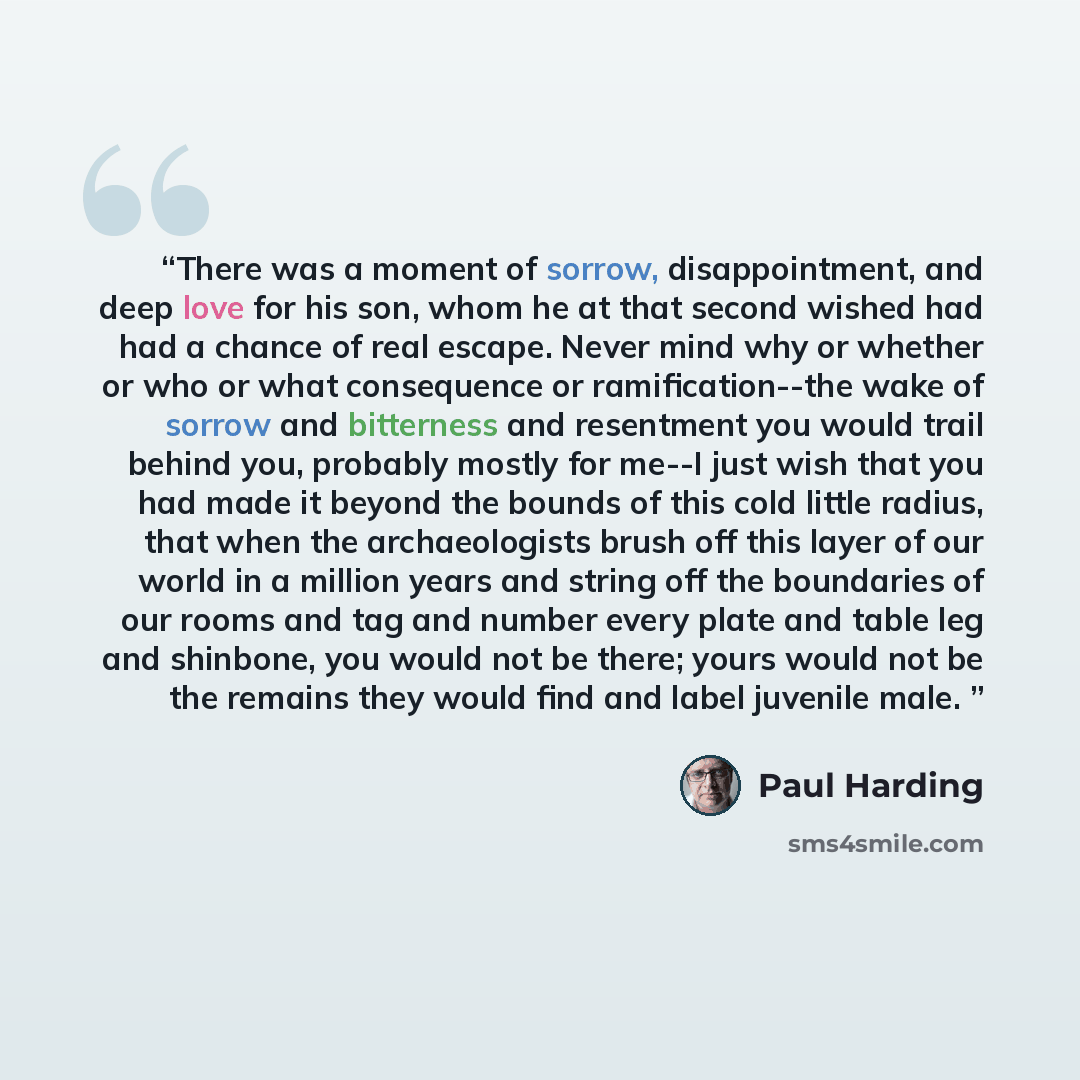 "There was a moment of sorrow, disappointment, and deep love for his son, whom he at that second wished had had a chance of real escape. Never mind why or whether or who or what consequence or ramification--the wake of sorrow and bitterness and resentment you would trail behind you, probably mostly for me--I just wish that you had made it beyond the bounds of this cold little radius, that when the archaeologists brush off this layer of our world in a million years and string off the boundaries of our rooms and tag and number every plate and table leg and shinbone, you would not be there; yours would not be the remains they would find and label juvenile male. "

Paul Harding

sms4smile.com